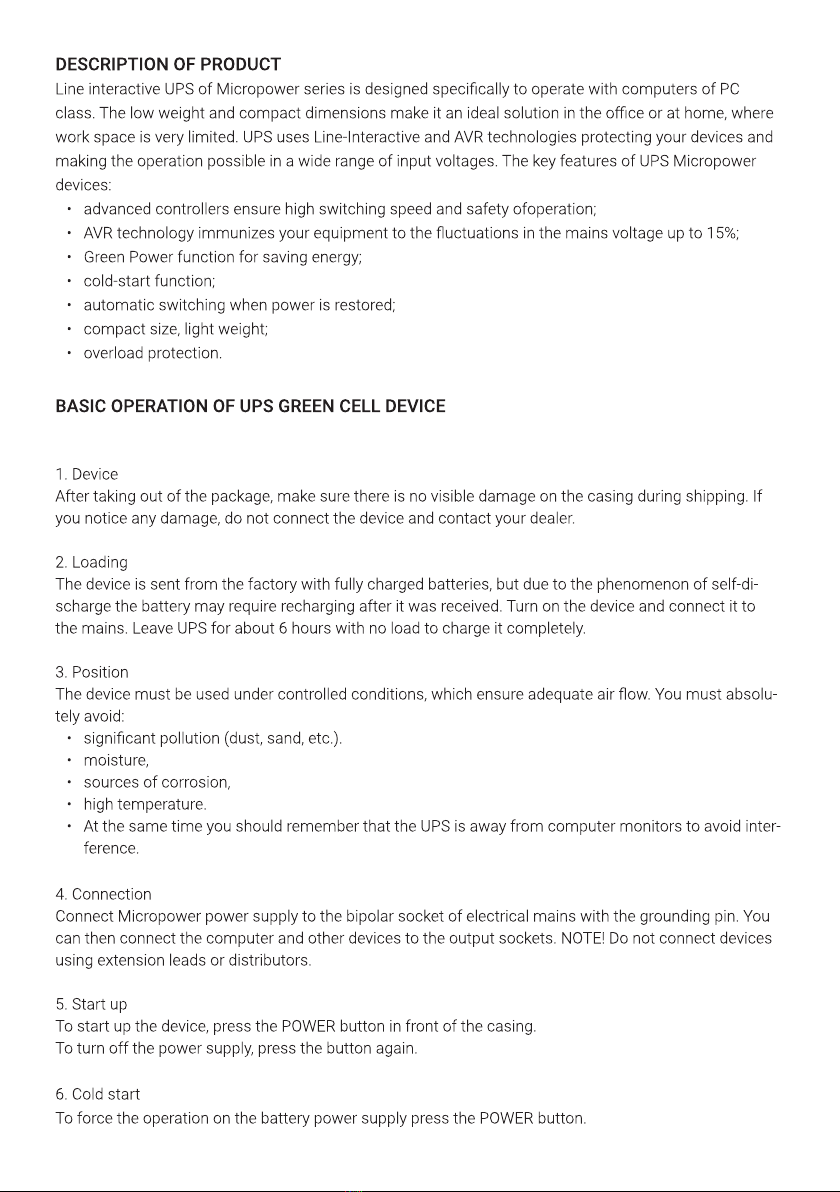 DESCRIPTION OF PRODUCT
Line interactive UPS of Micropower series is designed specifically to operate with computers of PC class. The low weight and compact dimensions make it an ideal solution in the office or at home, where work space is very limited. UPS uses Line-Interactive and AVR technologies protecting your devices and making the operation possible in a wide range of input voltages. The key features of UPS Micropower devices:
• advanced controllers ensure high switching speed and safety ofoperation;
• AVR technology immunizes your equipment to the fluctuations in the mains voltage up to 15%;
• Green Power function for saving energy;
• cold-start function;
• automatic switching when power is restored;
• compact size, light weight;
• overload protection.

BASIC OPERATION OF UPS GREEN CELL DEVICE

1. Device
After taking out of the package, make sure there is no visible damage on the casing during shipping. If you notice any damage, do not connect the device and contact your dealer.

2. Loading
The device is sent from the factory with fully charged batteries, but due to the phenomenon of self-discharge the battery may require recharging after it was received. Turn on the device and connect it to the mains. Leave UPS for about 6 hours with no load to charge it completely.

3. Position
The device must be used under controlled conditions, which ensure adequate air flow. You must absolutely avoid:
• significant pollution (dust, sand, etc.).
• moisture,
• sources of corrosion,
• high temperature.
• At the same time you should remember that the UPS is away from computer monitors to avoid interference.

4. Connection
Connect Micropower power supply to the bipolar socket of electrical mains with the grounding pin. You can then connect the computer and other devices to the output sockets. NOTE! Do not connect devices using extension leads or distributors.

5. Start up
To start up the device, press the POWER button in front of the casing.
To turn off the power supply, press the button again.

6. Cold start
To force the operation on the battery power supply press the POWER button.